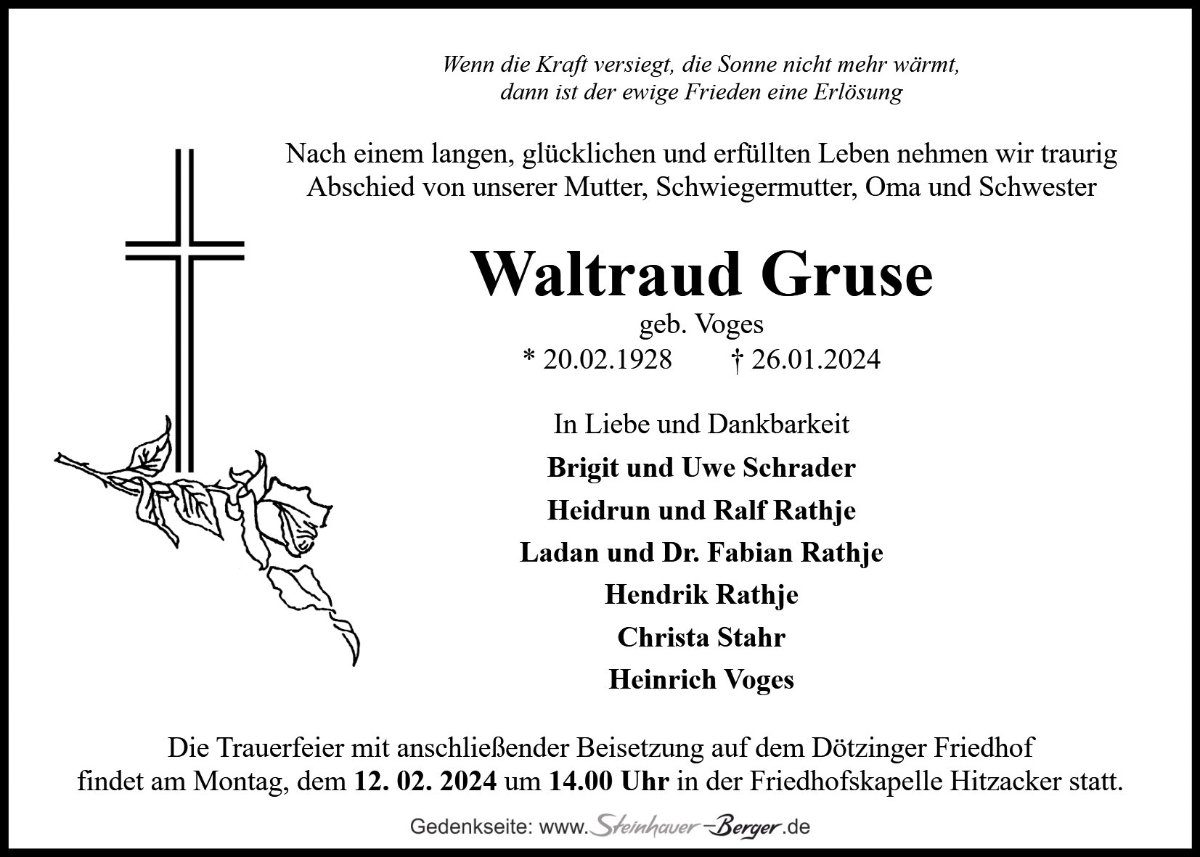 Wenn die Kraft versiegt, die Sonne nicht mehr wärmt,
dann ist der ewige Frieden eine Erlösung

Nach einem langen, glücklichen und erfüllten Leben nehmen wir traurig Abschied von unserer Mutter, Schwiegermutter, Oma und Schwester

Waltraud Gruse

geb. Voges

* 20.02.1928 † 26.01.2024

In Liebe und Dankbarkeit

Brigit und Uwe Schrader
Heidrun und Ralf Rathje
Ladan und Dr. Fabian Rathje
Hendrik Rathje
Christa Stahr
Heinrich Voges

Die Trauerfeier mit anschließender Beisetzung auf dem Dötzinger Friedhof findet am Montag, dem 12. 02. 2024 um 14.00 Uhr in der Friedhofskapelle Hitzacker statt.

Gedenkseite: www.Steinhauer-Berger.de